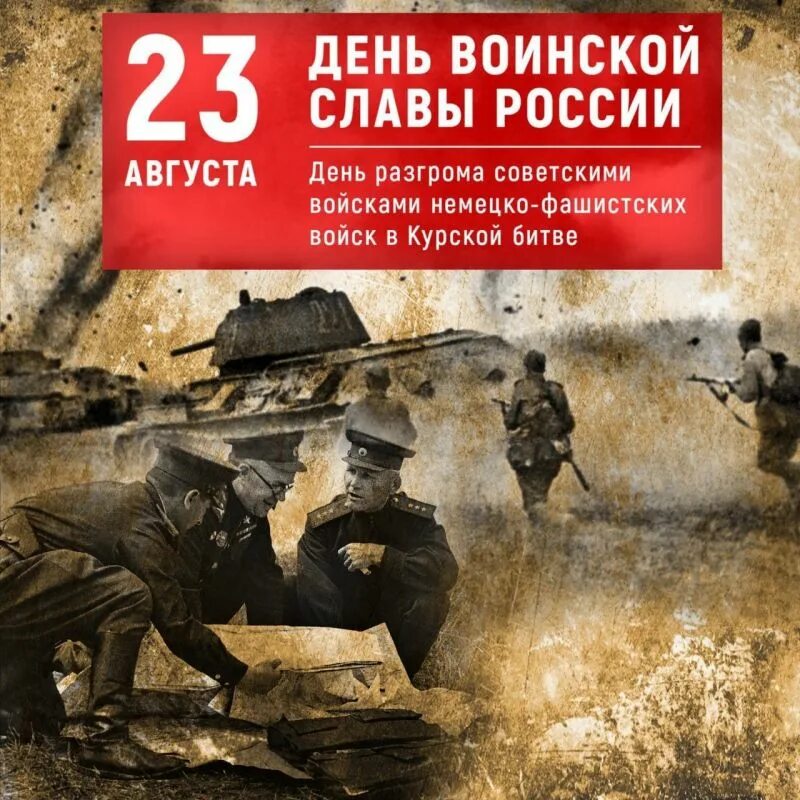 23 АВГУСТА

ДЕНЬ ВОИНСКОЙ СЛАВЫ РОССИИ

День разгрома советскими войсками немецко-фашистских войск в Курской битве